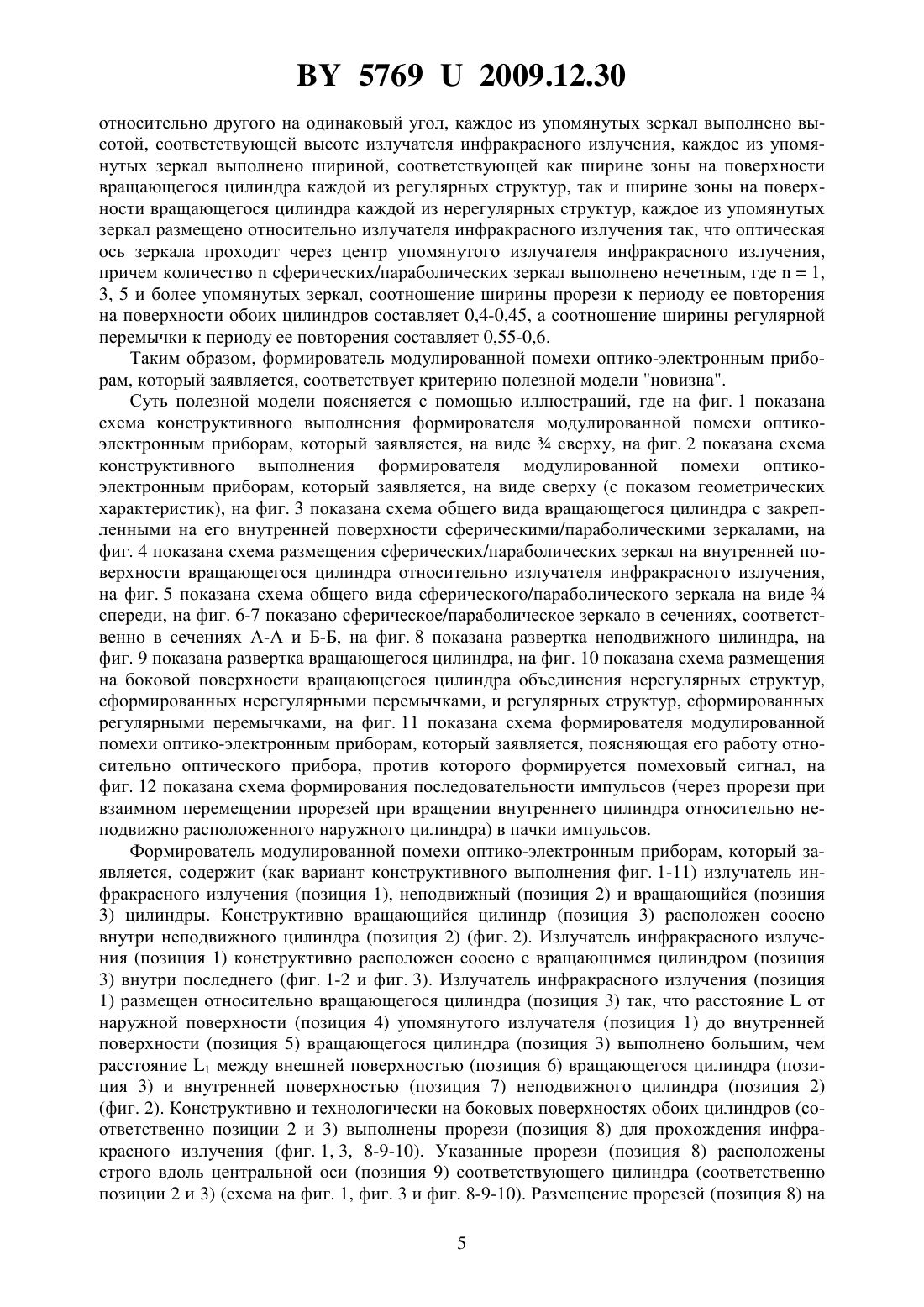 BY 5769 U 2009.12.30

относительно другого на одинаковый угол, каждое из упомянутых зеркал выполнено высотой, соответствующей высоте излучателя инфракрасного излучения, каждое из упомянутых зеркал выполнено шириной, соответствующей как ширине зоны на поверхности вращающегося цилиндра каждой из регулярных структур, так и ширине зоны на поверхности вращающегося цилиндра каждой из нерегулярных структур, каждое из упомянутых зеркал размещено относительно излучателя инфракрасного излучения так, что оптическая ось зеркала проходит через центр упомянутого излучателя инфракрасного излучения, причем количество n сферических/параболических зеркал выполнено нечетным, где n = 1, 3, 5 и более упомянутых зеркал, соотношение ширины прорези к периоду ее повторения на поверхности обоих цилиндров составляет 0,4-0,45, а соотношение ширины регулярной перемычки к периоду ее повторения составляет 0,55-0,6.

Таким образом, формирователь модулированной помехи оптико-электронным приборам, который заявляется, соответствует критерию полезной модели "новизна".

Суть полезной модели поясняется с помощью иллюстраций, где на фиг. 1 показана схема конструктивного выполнения формирователя модулированной помехи оптико-электронным приборам, который заявляется, на виде ¾ сверху, на фиг. 2 показана схема конструктивного выполнения формирователя модулированной помехи оптико-электронным приборам, который заявляется, на виде сверху (с показом геометрических характеристик), на фиг. 3 показана схема общего вида вращающегося цилиндра с закрепленными на его внутренней поверхности сферическими/параболическими зеркалами, на фиг. 4 показана схема размещения сферических/параболических зеркал на внутренней поверхности вращающегося цилиндра относительно излучателя инфракрасного излучения, на фиг. 5 показана схема общего вида сферического/параболического зеркала на виде ¾ спереди, на фиг. 6-7 показано сферическое/параболическое зеркало в сечениях, соответственно в сечениях А-А и Б-Б, на фиг. 8 показана развертка неподвижного цилиндра, на фиг. 9 показана развертка вращающегося цилиндра, на фиг. 10 показана схема размещения на боковой поверхности вращающегося цилиндра объединения нерегулярных структур, сформированных нерегулярными перемычками, и регулярных структур, сформированных регулярными перемычками, на фиг. 11 показана схема формирователя модулированной помехи оптико-электронным приборам, который заявляется, поясняющая его работу относительно оптического прибора, против которого формируется помеховый сигнал, на фиг. 12 показана схема формирования последовательности импульсов (через прорези при взаимном перемещении прорезей при вращении внутреннего цилиндра относительно неподвижно расположенного наружного цилиндра) в пачки импульсов.

Формирователь модулированной помехи оптико-электронным приборам, который заявляется, содержит (как вариант конструктивного выполнения фиг. 1-11) излучатель инфракрасного излучения (позиция 1), неподвижный (позиция 2) и вращающийся (позиция 3) цилиндры. Конструктивно вращающийся цилиндр (позиция 3) расположен соосно внутри неподвижного цилиндра (позиция 2) (фиг. 2). Излучатель инфракрасного излучения (позиция 1) конструктивно расположен соосно с вращающимся цилиндром (позиция 3) внутри последнего (фиг. 1-2 и фиг. 3). Излучатель инфракрасного излучения (позиция 1) размещен относительно вращающегося цилиндра (позиция 3) так, что расстояние L от наружной поверхности (позиция 4) упомянутого излучателя (позиция 1) до внутренней поверхности (позиция 5) вращающегося цилиндра (позиция 3) выполнено большим, чем расстояние $L_1$ между внешней поверхностью (позиция 6) вращающегося цилиндра (позиция 3) и внутренней поверхностью (позиция 7) неподвижного цилиндра (позиция 2) (фиг. 2). Конструктивно и технологически на боковых поверхностях обоих цилиндров (соответственно позиции 2 и 3) выполнены прорези (позиция 8) для прохождения инфракрасного излучения (фиг. 1, 3, 8-9-10). Указанные прорези (позиция 8) расположены строго вдоль центральной оси (позиция 9) соответствующего цилиндра (соответственно позиции 2 и 3) (схема на фиг. 1, фиг. 3 и фиг. 8-9-10). Размещение прорезей (позиция 8) на

5